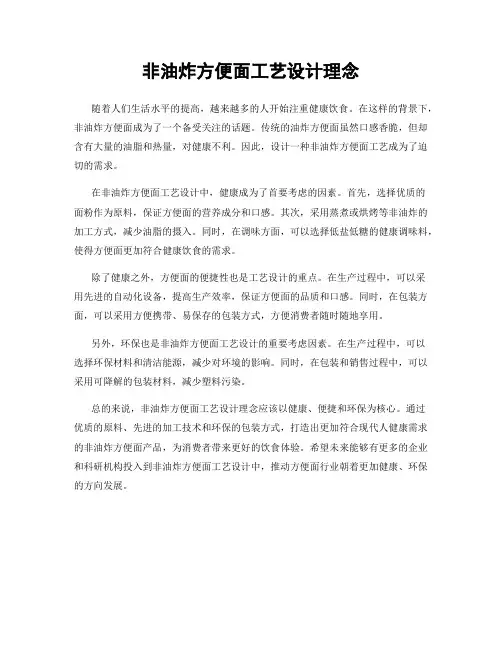 非油炸方便面工艺设计理念

随着人们生活水平的提高，越来越多的人开始注重健康饮食。在这样的背景下，非油炸方便面成为了一个备受关注的话题。传统的油炸方便面虽然口感香脆，但却含有大量的油脂和热量，对健康不利。因此，设计一种非油炸方便面工艺成为了迫切的需求。

在非油炸方便面工艺设计中，健康成为了首要考虑的因素。首先，选择优质的面粉作为原料，保证方便面的营养成分和口感。其次，采用蒸煮或烘烤等非油炸的加工方式，减少油脂的摄入。同时，在调味方面，可以选择低盐低糖的健康调味料，使得方便面更加符合健康饮食的需求。

除了健康之外，方便面的便捷性也是工艺设计的重点。在生产过程中，可以采用先进的自动化设备，提高生产效率，保证方便面的品质和口感。同时，在包装方面，可以采用方便携带、易保存的包装方式，方便消费者随时随地享用。

另外，环保也是非油炸方便面工艺设计的重要考虑因素。在生产过程中，可以选择环保材料和清洁能源，减少对环境的影响。同时，在包装和销售过程中，可以采用可降解的包装材料，减少塑料污染。

总的来说，非油炸方便面工艺设计理念应该以健康、便捷和环保为核心。通过优质的原料、先进的加工技术和环保的包装方式，打造出更加符合现代人健康需求的非油炸方便面产品，为消费者带来更好的饮食体验。希望未来能够有更多的企业和科研机构投入到非油炸方便面工艺设计中，推动方便面行业朝着更加健康、环保的方向发展。